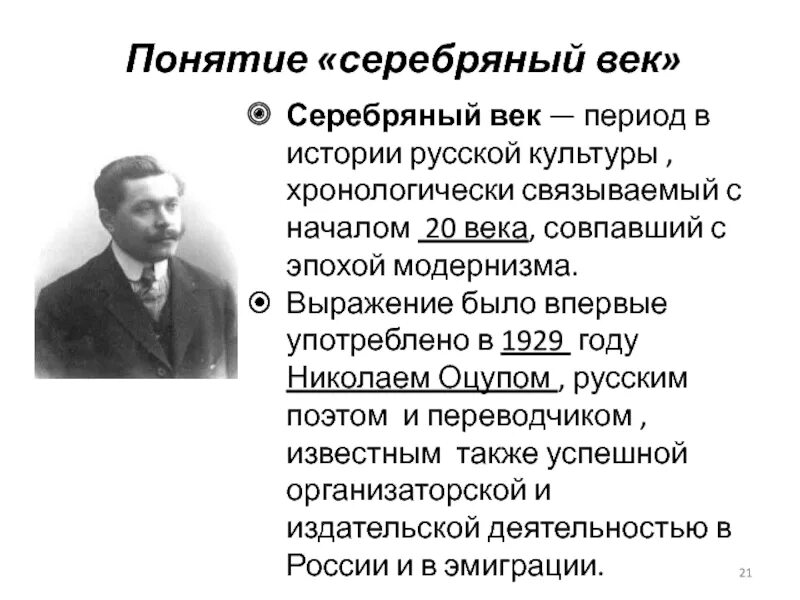 Понятие «серебряный век»

Серебряный век — период в истории русской культуры , хронологически связываемый с началом 20 века, совпавший с эпохой модернизма.

Выражение было впервые употреблено в 1929 году Николаем Оцупом , русским поэтом и переводчиком , известным также успешной организаторской и издательской деятельностью в России и в эмиграции.

21